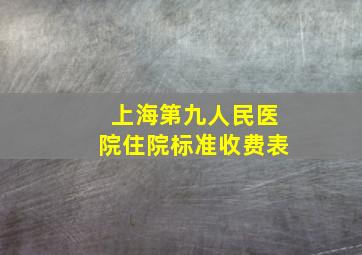 上海第九人民医院住院标准收费表